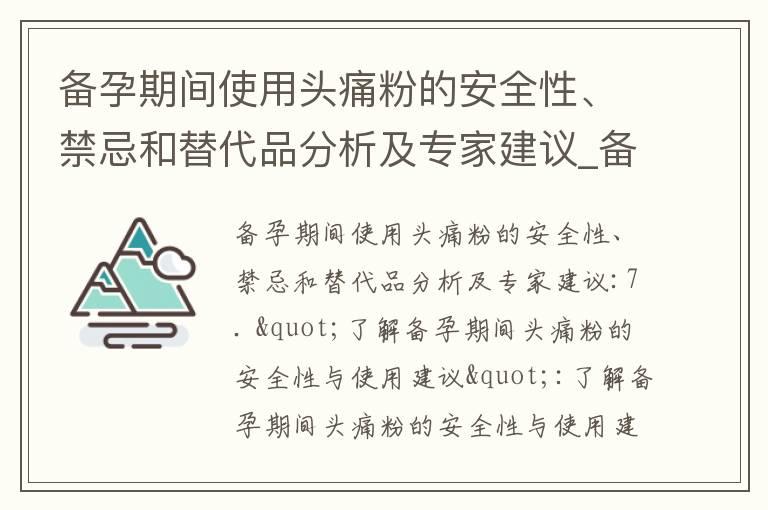 备孕期间使用头痛粉的安全性、禁忌和替代品分析及专家建议_备

备孕期间使用头痛粉的安全性、禁忌和替代品分析及专家建议: 7. &quot;了解备孕期间头痛粉的安全性与使用建议&quot;: 了解备孕期间头痛粉的安全性与使用建